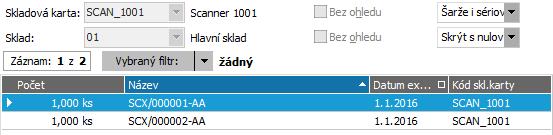 Skladová karta: SCAN_1001 Scanner 1001 Bez ohledu Šarže i sériov

Sklad: 01 Hlavní sklad Bez ohledu Skrýt s nulov

Záznam: 1 z 2 Vybraný filtr: žádný

| Počet | Název | Datum ex... | Kód skl.karty |
|---|---|---|---|
| 1,000 ks | SCX/000001-AA | 1.1.2016 | SCAN_1001 |
| 1,000 ks | SCX/000002-AA | 1.1.2016 | SCAN_1001 |